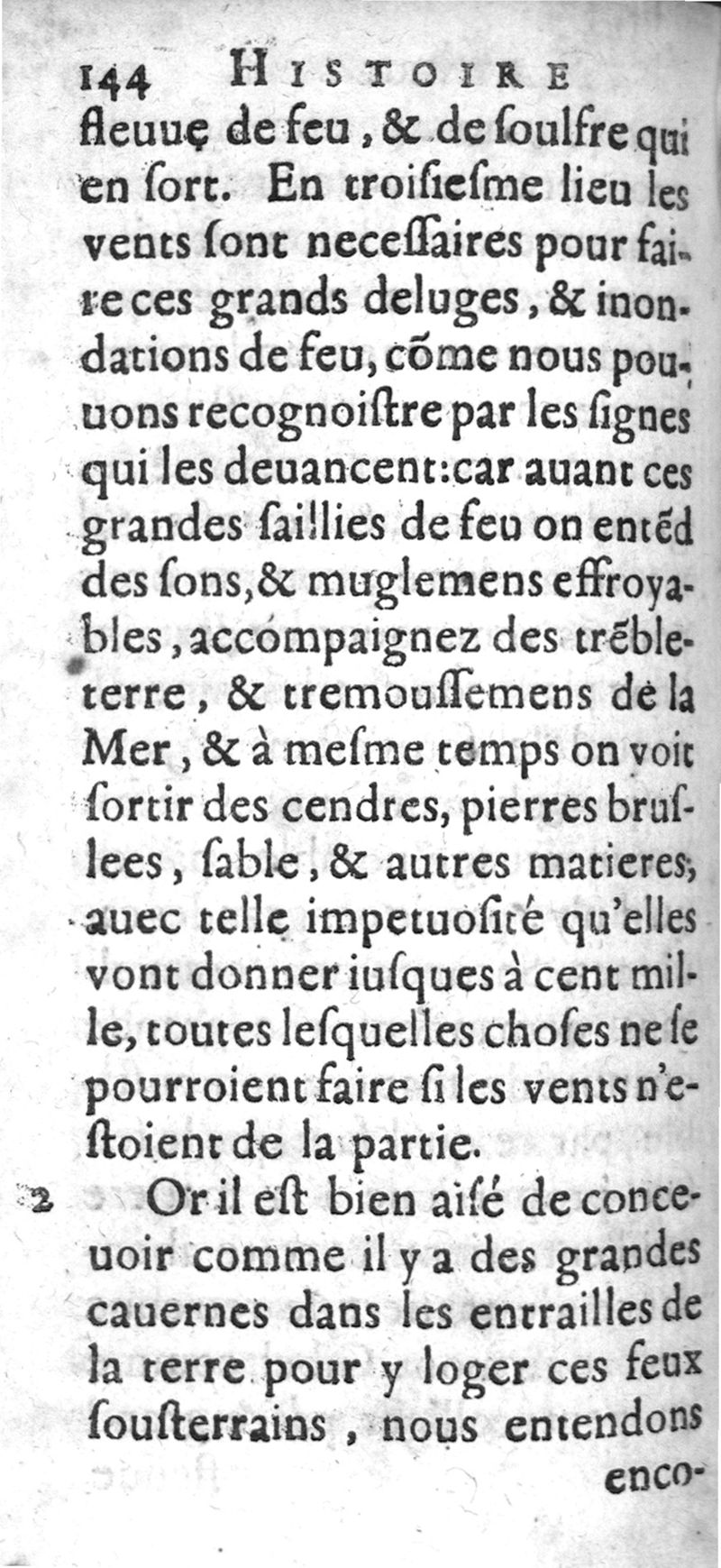 144 HISTOIRE

fleuue de feu, & de ſoulfre qui en ſort. En troiſieſme lieu les vents ſont neceſſaires pour faire ces grands deluges, & inondations de feu, cõme nous pouuons recognoiſtre par les ſignes qui les deuancent: car auant ces grandes ſaillies de feu on entẽd des ſons, & muglemens effroyables, accompaignez des trẽbleterre, & tremouſſemens de la Mer, & à meſme temps on voit ſortir des cendres, pierres bruſlees, ſable, & autres matieres, auec telle impetuoſité qu'elles vont donner iuſques à cent mille, toutes leſquelles choſes ne ſe pourroient faire ſi les vents n'eſtoient de la partie.

2 Or il eſt bien aiſé de conceuoir comme il y a des grandes cauernes dans les entrailles de la terre pour y loger ces feux ſouſterrains, nous entendons

enco-